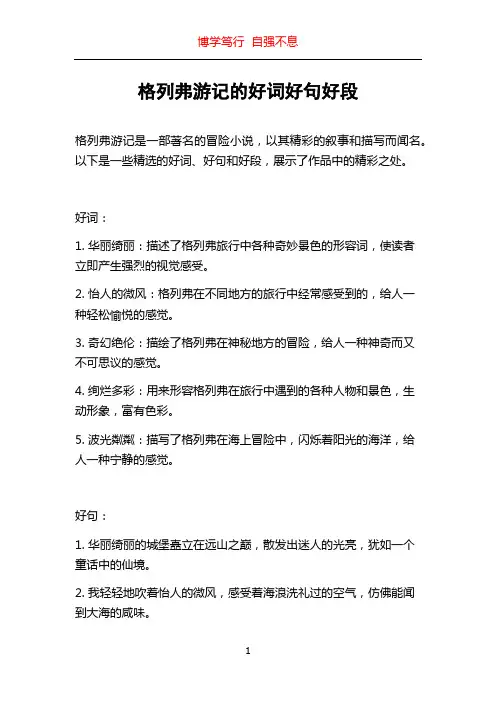 博学笃行 自强不息

格列弗游记的好词好句好段

格列弗游记是一部著名的冒险小说，以其精彩的叙事和描写而闻名。以下是一些精选的好词、好句和好段，展示了作品中的精彩之处。

好词：

1. 华丽绮丽：描述了格列弗旅行中各种奇妙景色的形容词，使读者立即产生强烈的视觉感受。

2. 怡人的微风：格列弗在不同地方的旅行中经常感受到的，给人一种轻松愉悦的感觉。

3. 奇幻绝伦：描绘了格列弗在神秘地方的冒险，给人一种神奇而又不可思议的感觉。

4. 绚烂多彩：用来形容格列弗在旅行中遇到的各种人物和景色，生动形象，富有色彩。

5. 波光粼粼：描写了格列弗在海上冒险中，闪烁着阳光的海洋，给人一种宁静的感觉。

好句：

1. 华丽绮丽的城堡矗立在远山之巅，散发出迷人的光亮，犹如一个童话中的仙境。

2. 我轻轻地吹着怡人的微风，感受着海浪洗礼过的空气，仿佛能闻到大海的咸味。

1